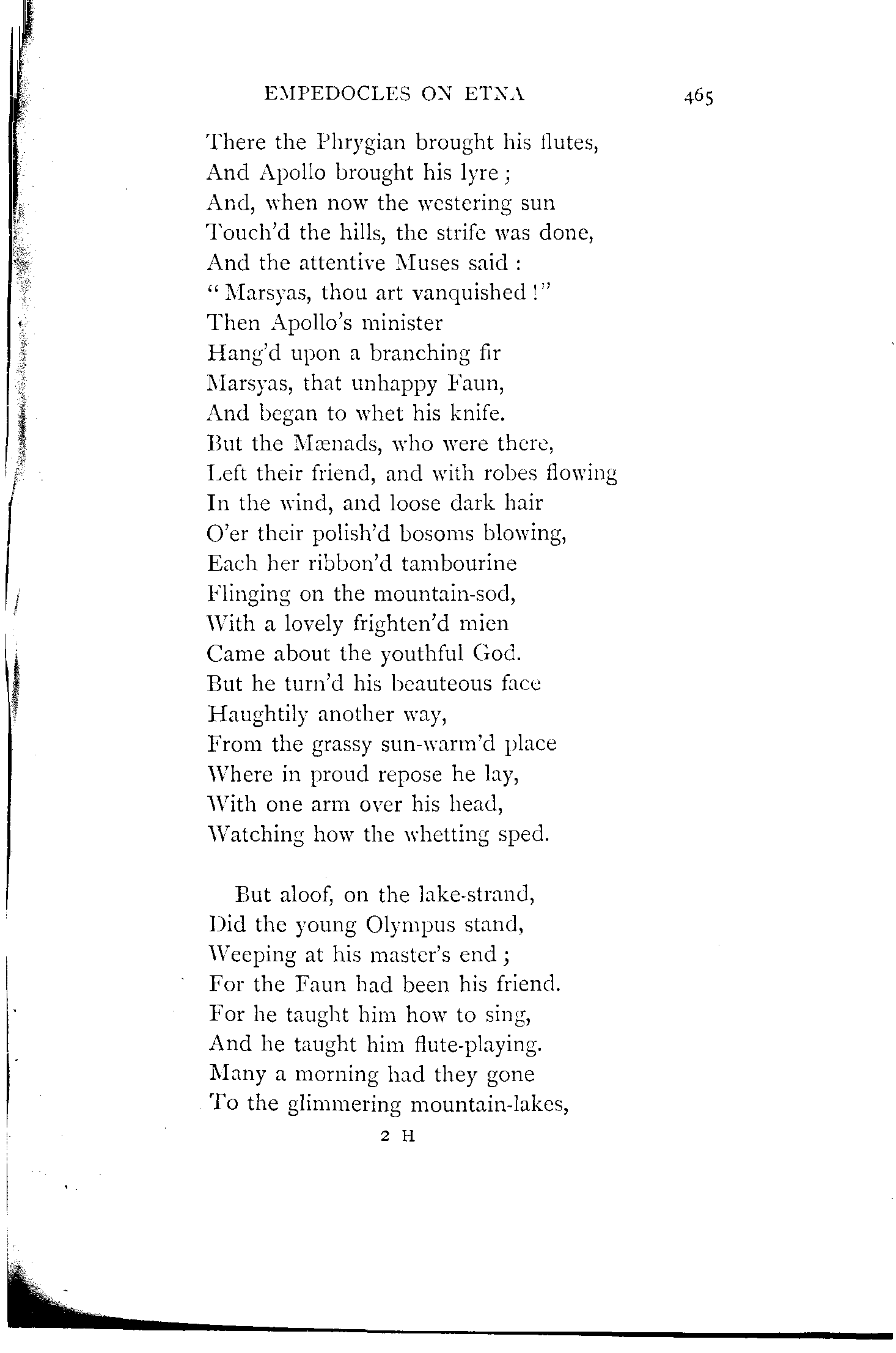 EMPEDOCLES ON ETNA 465

There the Phrygian brought his flutes,
And Apollo brought his lyre;
And, when now the westering sun
Touch'd the hills, the strife was done,
And the attentive Muses said:
"Marsyas, thou art vanquished!"
Then Apollo's minister
Hang'd upon a branching fir
Marsyas, that unhappy Faun,
And began to whet his knife.
But the Mænads, who were there,
Left their friend, and with robes flowing
In the wind, and loose dark hair
O'er their polish'd bosoms blowing,
Each her ribbon'd tambourine
Flinging on the mountain-sod,
With a lovely frighten'd mien
Came about the youthful God.
But he turn'd his beauteous face
Haughtily another way,
From the grassy sun-warm'd place
Where in proud repose he lay,
With one arm over his head,
Watching how the whetting sped.

But aloof, on the lake-strand,
Did the young Olympus stand,
Weeping at his master's end;
For the Faun had been his friend.
For he taught him how to sing,
And he taught him flute-playing.
Many a morning had they gone
To the glimmering mountain-lakes,

2 H